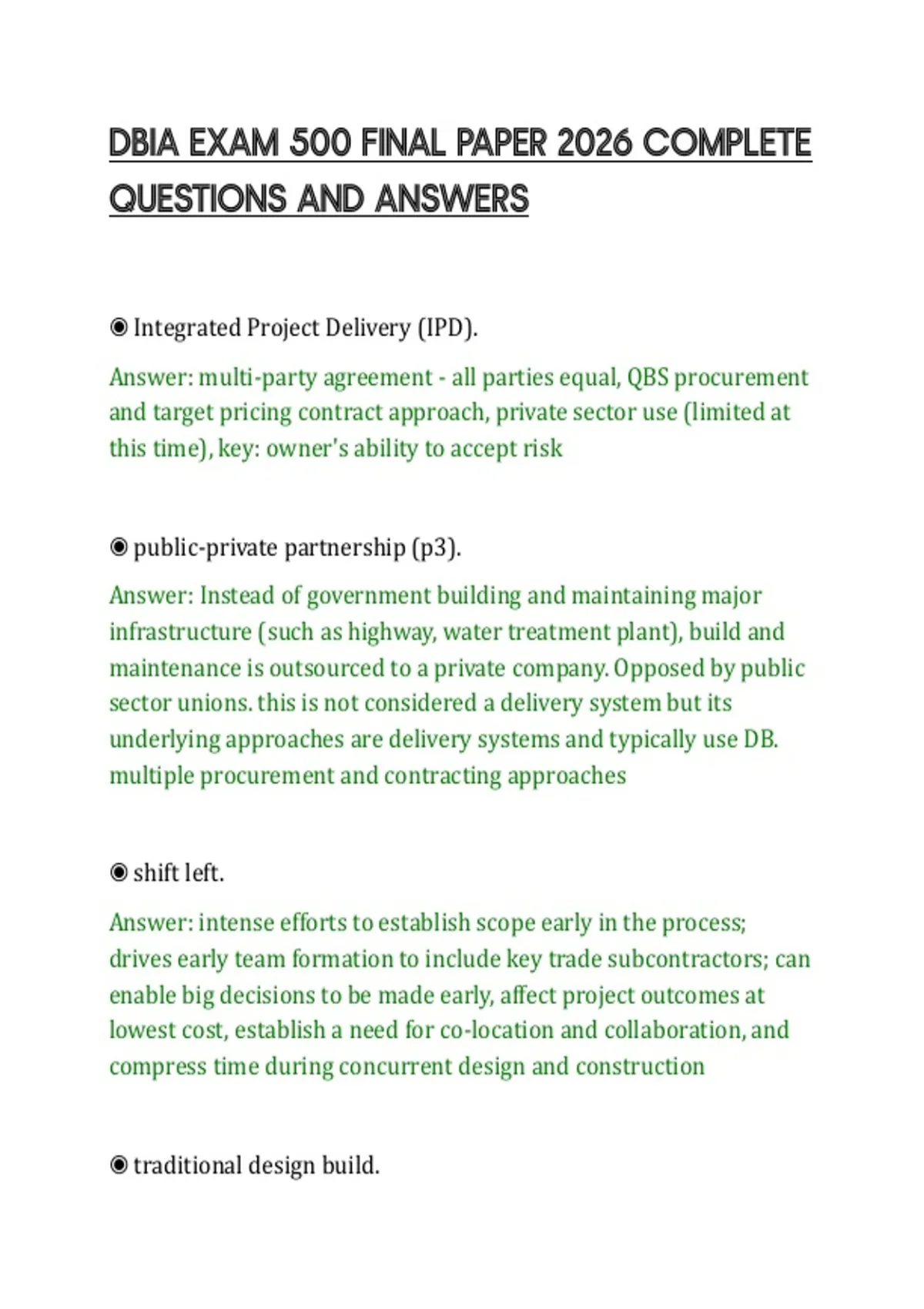 DBIA EXAM 500 FINAL PAPER 2026 COMPLETE QUESTIONS AND ANSWERS

◉ Integrated Project Delivery (IPD).

Answer: multi-party agreement - all parties equal, QBS procurement and target pricing contract approach, private sector use (limited at this time), key: owner's ability to accept risk

◉ public-private partnership (p3).

Answer: Instead of government building and maintaining major infrastructure (such as highway, water treatment plant), build and maintenance is outsourced to a private company. Opposed by public sector unions. this is not considered a delivery system but its underlying approaches are delivery systems and typically use DB. multiple procurement and contracting approaches

◉ shift left.

Answer: intense efforts to establish scope early in the process; drives early team formation to include key trade subcontractors; can enable big decisions to be made early, affect project outcomes at lowest cost, establish a need for co-location and collaboration, and compress time during concurrent design and construction

◉ traditional design build.